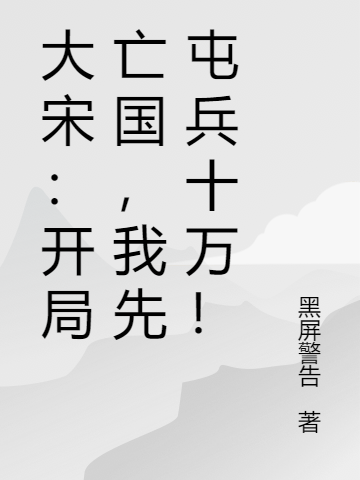 大宋：开局亡国，我先屯兵十万！

黑屏警告 著